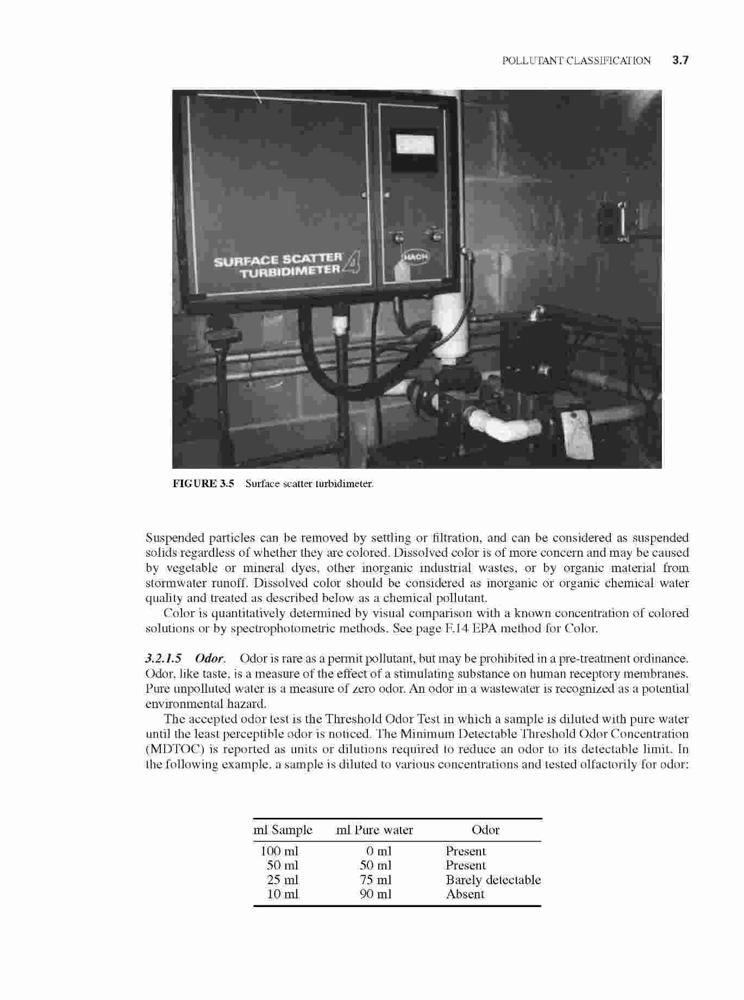 POLLUTANT CLASSIFICATION 3.7

SURFACE SCATTER TURBIDIMETER 4

HACH

FIGURE 3.5 Surface scatter turbidimeter.

Suspended particles can be removed by settling or filtration, and can be considered as suspended solids regardless of whether they are colored. Dissolved color is of more concern and may be caused by vegetable or mineral dyes, other inorganic industrial wastes, or by organic material from stormwater runoff. Dissolved color should be considered as inorganic or organic chemical water quality and treated as described below as a chemical pollutant.

Color is quantitatively determined by visual comparison with a known concentration of colored solutions or by spectrophotometric methods. See page F.14 EPA method for Color.

3.2.1.5 Odor. Odor is rare as a permit pollutant, but may be prohibited in a pre-treatment ordinance. Odor, like taste, is a measure of the effect of a stimulating substance on human receptory membranes. Pure unpolluted water is a measure of zero odor. An odor in a wastewater is recognized as a potential environmental hazard.

The accepted odor test is the Threshold Odor Test in which a sample is diluted with pure water until the least perceptible odor is noticed. The Minimum Detectable Threshold Odor Concentration (MDTOC) is reported as units or dilutions required to reduce an odor to its detectable limit. In the following example, a sample is diluted to various concentrations and tested olfactorily for odor:

| ml Sample | ml Pure water | Odor |
|---|---|---|
| 100 ml | 0 ml | Present |
| 50 ml | 50 ml | Present |
| 25 ml | 75 ml | Barely detectable |
| 10 ml | 90 ml | Absent |